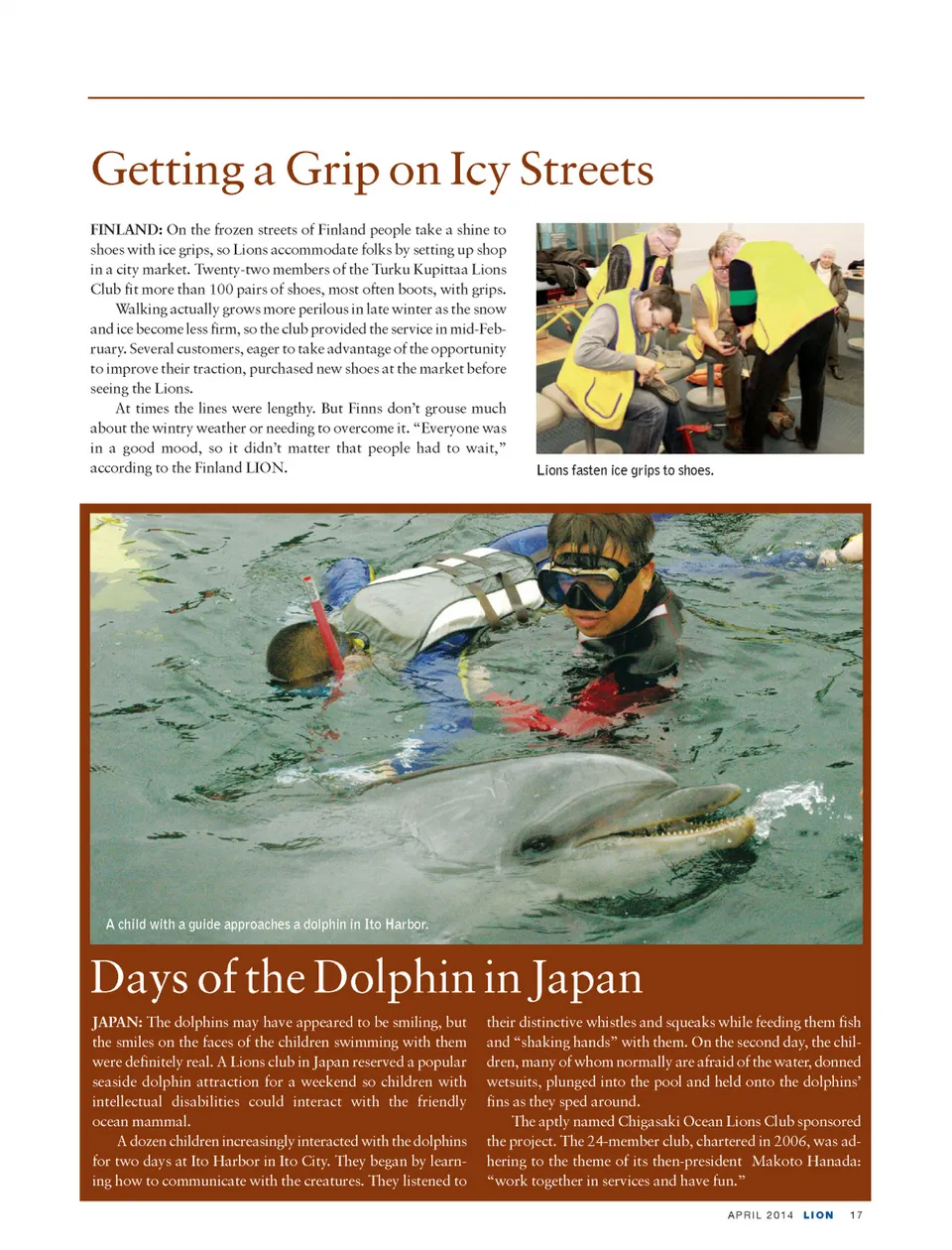 Getting a Grip on Icy Streets

FINLAND: On the frozen streets of Finland people take a shine to shoes with ice grips, so Lions accommodate folks by setting up shop in a city market. Twenty-two members of the Turku Kupittaa Lions Club fit more than 100 pairs of shoes, most often boots, with grips.

Walking actually grows more perilous in late winter as the snow and ice become less firm, so the club provided the service in mid-February. Several customers, eager to take advantage of the opportunity to improve their traction, purchased new shoes at the market before seeing the Lions.

At times the lines were lengthy. But Finns don't grouse much about the wintry weather or needing to overcome it. "Everyone was in a good mood, so it didn't matter that people had to wait," according to the Finland LION.

Lions fasten ice grips to shoes.

A child with a guide approaches a dolphin in Ito Harbor.

Days of the Dolphin in Japan

JAPAN: The dolphins may have appeared to be smiling, but the smiles on the faces of the children swimming with them were definitely real. A Lions club in Japan reserved a popular seaside dolphin attraction for a weekend so children with intellectual disabilities could interact with the friendly ocean mammal.

A dozen children increasingly interacted with the dolphins for two days at Ito Harbor in Ito City. They began by learning how to communicate with the creatures. They listened to their distinctive whistles and squeaks while feeding them fish and "shaking hands" with them. On the second day, the children, many of whom normally are afraid of the water, donned wetsuits, plunged into the pool and held onto the dolphins' fins as they sped around.

The aptly named Chigasaki Ocean Lions Club sponsored the project. The 24-member club, chartered in 2006, was adhering to the theme of its then-president Makoto Hanada: "work together in services and have fun."

APRIL 2014 LION 17